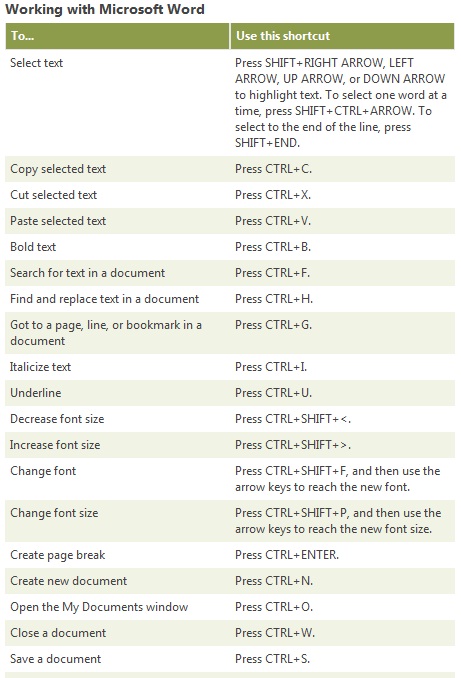 Working with Microsoft Word

| To... | Use this shortcut |
|---|---|
| Select text | Press SHIFT+RIGHT ARROW, LEFT ARROW, UP ARROW, or DOWN ARROW to highlight text. To select one word at a time, press SHIFT+CTRL+ARROW. To select to the end of the line, press SHIFT+END. |
| Copy selected text | Press CTRL+C. |
| Cut selected text | Press CTRL+X. |
| Paste selected text | Press CTRL+V. |
| Bold text | Press CTRL+B. |
| Search for text in a document | Press CTRL+F. |
| Find and replace text in a document | Press CTRL+H. |
| Got to a page, line, or bookmark in a document | Press CTRL+G. |
| Italicize text | Press CTRL+I. |
| Underline | Press CTRL+U. |
| Decrease font size | Press CTRL+SHIFT+<. |
| Increase font size | Press CTRL+SHIFT+>. |
| Change font | Press CTRL+SHIFT+F, and then use the arrow keys to reach the new font. |
| Change font size | Press CTRL+SHIFT+P, and then use the arrow keys to reach the new font size. |
| Create page break | Press CTRL+ENTER. |
| Create new document | Press CTRL+N. |
| Open the My Documents window | Press CTRL+O. |
| Close a document | Press CTRL+W. |
| Save a document | Press CTRL+S. |